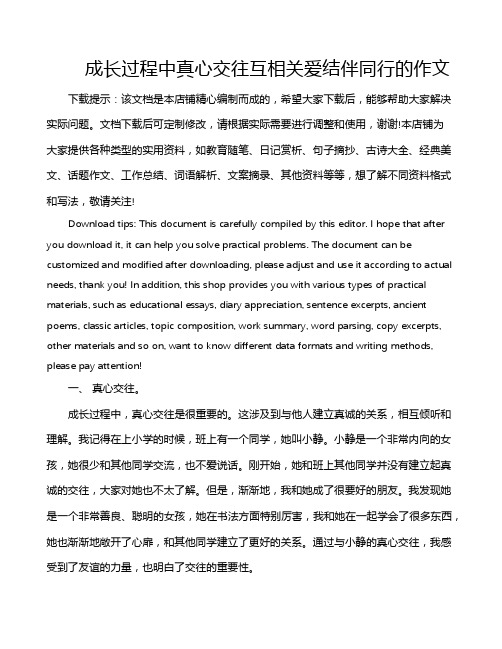 成长过程中真心交往互相关爱结伴同行的作文

下载提示：该文档是本店铺精心编制而成的，希望大家下载后，能够帮助大家解决实际问题。文档下载后可定制修改，请根据实际需要进行调整和使用，谢谢!本店铺为大家提供各种类型的实用资料，如教育随笔、日记赏析、句子摘抄、古诗大全、经典美文、话题作文、工作总结、词语解析、文案摘录、其他资料等等，想了解不同资料格式和写法，敬请关注!

Download tips: This document is carefully compiled by this editor. I hope that after you download it, it can help you solve practical problems. The document can be customized and modified after downloading, please adjust and use it according to actual needs, thank you! In addition, this shop provides you with various types of practical materials, such as educational essays, diary appreciation, sentence excerpts, ancient poems, classic articles, topic composition, work summary, word parsing, copy excerpts, other materials and so on, want to know different data formats and writing methods, please pay attention!

一、 真心交往。

成长过程中，真心交往是很重要的。这涉及到与他人建立真诚的关系，相互倾听和理解。我记得在上小学的时候，班上有一个同学，她叫小静。小静是一个非常内向的女孩，她很少和其他同学交流，也不爱说话。刚开始，她和班上其他同学并没有建立起真诚的交往，大家对她也不太了解。但是，渐渐地，我和她成了很要好的朋友。我发现她是一个非常善良、聪明的女孩，她在书法方面特别厉害，我和她在一起学会了很多东西，她也渐渐地敞开了心扉，和其他同学建立了更好的关系。通过与小静的真心交往，我感受到了友谊的力量，也明白了交往的重要性。